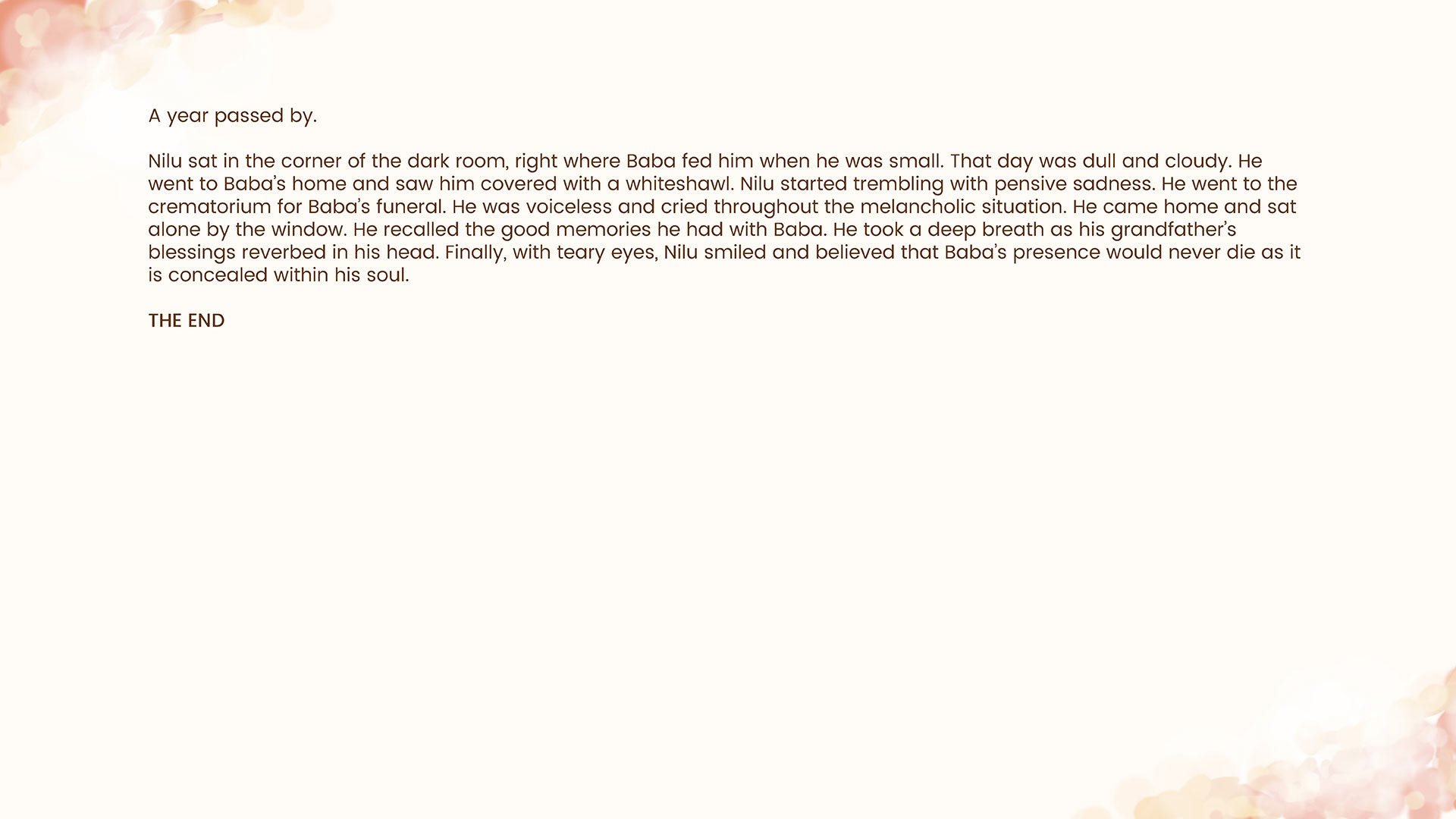 A year passed by.

Nilu sat in the corner of the dark room, right where Baba fed him when he was small. That day was dull and cloudy. He went to Baba's home and saw him covered with a whiteshawl. Nilu started trembling with pensive sadness. He went to the crematorium for Baba's funeral. He was voiceless and cried throughout the melancholic situation. He came home and sat alone by the window. He recalled the good memories he had with Baba. He took a deep breath as his grandfather's blessings reverbed in his head. Finally, with teary eyes, Nilu smiled and believed that Baba's presence would never die as it is concealed within his soul.

THE END